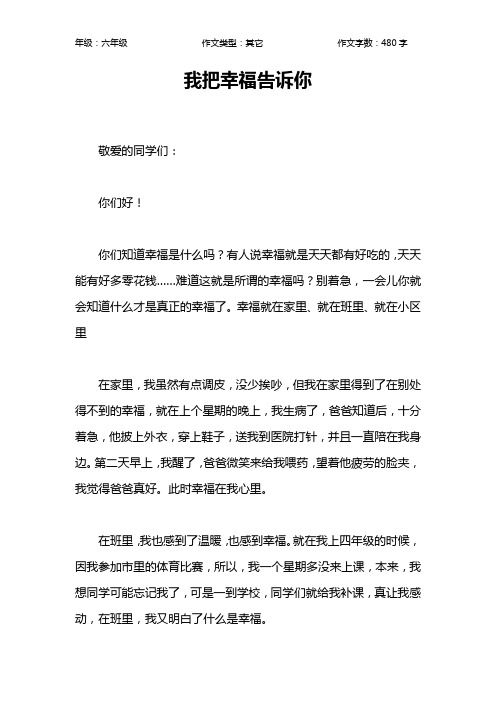 年级：六年级　　作文类型：其它　　作文字数：480 字

我把幸福告诉你

敬爱的同学们：

你们好！

你们知道幸福是什么吗？有人说幸福就是天天都有好吃的，天天能有好多零花钱……难道这就是所谓的幸福吗？别着急，一会儿你就会知道什么才是真正的幸福了。幸福就在家里、就在班里、就在小区里

在家里，我虽然有点调皮，没少挨吵，但我在家里得到了在别处得不到的幸福，就在上个星期的晚上，我生病了，爸爸知道后，十分着急，他披上外衣，穿上鞋子，送我到医院打针，并且一直陪在我身边。第二天早上，我醒了，爸爸微笑来给我喂药，望着他疲劳的脸夹，我觉得爸爸真好。此时幸福在我心里。

在班里，我也感到了温暖，也感到幸福。就在我上四年级的时候，因我参加市里的体育比赛，所以，我一个星期多没来上课，本来，我想同学可能忘记我了，可是一到学校，同学们就给我补课，真让我感动，在班里，我又明白了什么是幸福。